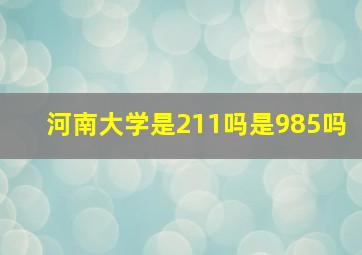 河南大学是211吗是985吗